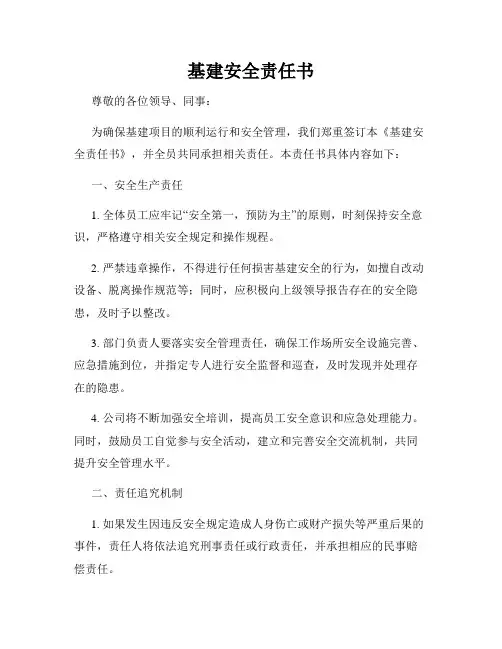 基建安全责任书

尊敬的各位领导、同事：

为确保基建项目的顺利运行和安全管理，我们郑重签订本《基建安全责任书》，并全员共同承担相关责任。本责任书具体内容如下：

一、安全生产责任

1. 全体员工应牢记“安全第一，预防为主”的原则，时刻保持安全意识，严格遵守相关安全规定和操作规程。

2. 严禁违章操作，不得进行任何损害基建安全的行为，如擅自改动设备、脱离操作规范等；同时，应积极向上级领导报告存在的安全隐患，及时予以整改。

3. 部门负责人要落实安全管理责任，确保工作场所安全设施完善、应急措施到位，并指定专人进行安全监督和巡查，及时发现并处理存在的隐患。

4. 公司将不断加强安全培训，提高员工安全意识和应急处理能力。同时，鼓励员工自觉参与安全活动，建立和完善安全交流机制，共同提升安全管理水平。

二、责任追究机制

1. 如果发生因违反安全规定造成人身伤亡或财产损失等严重后果的事件，责任人将依法追究刑事责任或行政责任，并承担相应的民事赔偿责任。